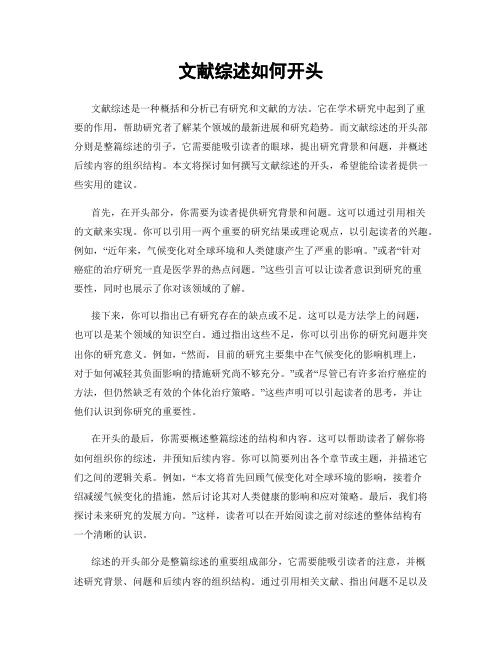 文献综述如何开头

文献综述是一种概括和分析已有研究和文献的方法。它在学术研究中起到了重要的作用，帮助研究者了解某个领域的最新进展和研究趋势。而文献综述的开头部分则是整篇综述的引子，它需要能吸引读者的眼球，提出研究背景和问题，并概述后续内容的组织结构。本文将探讨如何撰写文献综述的开头，希望能给读者提供一些实用的建议。

首先，在开头部分，你需要为读者提供研究背景和问题。这可以通过引用相关的文献来实现。你可以引用一两个重要的研究结果或理论观点，以引起读者的兴趣。例如，“近年来，气候变化对全球环境和人类健康产生了严重的影响。”或者“针对癌症的治疗研究一直是医学界的热点问题。”这些引言可以让读者意识到研究的重要性，同时也展示了你对该领域的了解。

接下来，你可以指出已有研究存在的缺点或不足。这可以是方法学上的问题，也可以是某个领域的知识空白。通过指出这些不足，你可以引出你的研究问题并突出你的研究意义。例如，“然而，目前的研究主要集中在气候变化的影响机理上，对于如何减轻其负面影响的措施研究尚不够充分。”或者“尽管已有许多治疗癌症的方法，但仍然缺乏有效的个体化治疗策略。”这些声明可以引起读者的思考，并让他们认识到你研究的重要性。

在开头的最后，你需要概述整篇综述的结构和内容。这可以帮助读者了解你将如何组织你的综述，并预知后续内容。你可以简要列出各个章节或主题，并描述它们之间的逻辑关系。例如，“本文将首先回顾气候变化对全球环境的影响，接着介绍减缓气候变化的措施，然后讨论其对人类健康的影响和应对策略。最后，我们将探讨未来研究的发展方向。”这样，读者可以在开始阅读之前对综述的整体结构有一个清晰的认识。

综述的开头部分是整篇综述的重要组成部分，它需要能吸引读者的注意，并概述研究背景、问题和后续内容的组织结构。通过引用相关文献、指出问题不足以及